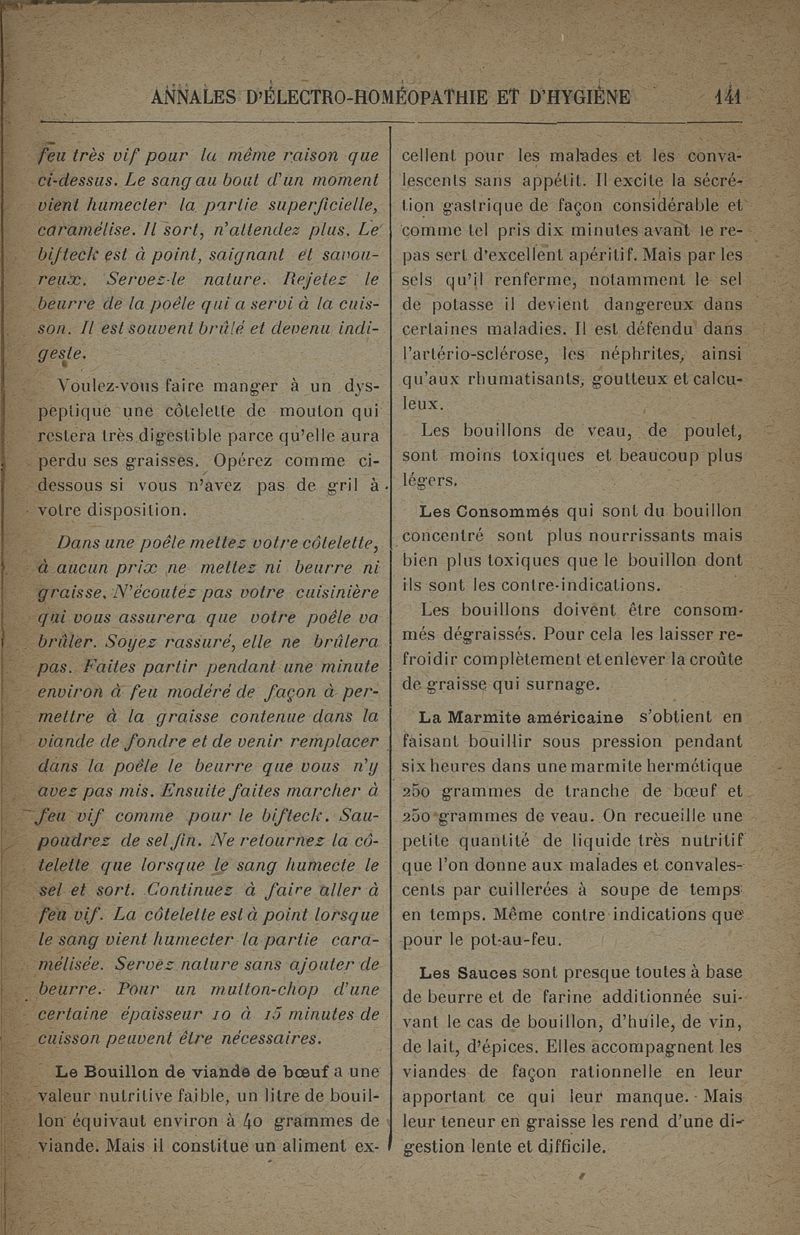 ANNALES D'ÉLECTRO-HOMÉOPATHIE ET D'HYGIÈNE 141

feu très vif pour la même raison que ci-dessus. Le sang au bout d'un moment vient humecter la partie superficielle, caramélise. Il sort, n'attendez plus. Le bifteck est à point, saignant et savoureux. Servez-le nature. Rejetez le beurre de la poêle qui a servi à la cuisson. Il est souvent brûlé et devenu indigeste.

Voulez-vous faire manger à un dyspeptique une côtelette de mouton qui restera très digestible parce qu'elle aura perdu ses graisses. Opérez comme ci-dessous si vous n'avez pas de gril à votre disposition.

Dans une poêle mettez votre côtelette, à aucun prix ne mettez ni beurre ni graisse. N'écoutez pas votre cuisinière qui vous assurera que votre poêle va brûler. Soyez rassuré, elle ne brûlera pas. Faites partir pendant une minute environ à feu modéré de façon à permettre à la graisse contenue dans la viande de fondre et de venir remplacer dans la poêle le beurre que vous n'y avez pas mis. Ensuite faites marcher à feu vif comme pour le bifteck. Saupoudrez de sel fin. Ne retournez la côtelette que lorsque le sang humecte le sel et sort. Continuez à faire aller à feu vif. La côtelette est à point lorsque le sang vient humecter la partie caramélisée. Servez nature sans ajouter de beurre. Pour un mutton-chop d'une certaine épaisseur 10 à 15 minutes de cuisson peuvent être nécessaires.

Le Bouillon de viande de bœuf a une valeur nutritive faible, un litre de bouillon équivaut environ à 40 grammes de viande. Mais il constitue un aliment excellent pour les malades et les convalescents sans appétit. Il excite la sécrétion gastrique de façon considérable et comme tel pris dix minutes avant le repas sert d'excellent apéritif. Mais par les sels qu'il renferme, notamment le sel de potasse il devient dangereux dans certaines maladies. Il est défendu dans l'artério-sclérose, les néphrites, ainsi qu'aux rhumatisants, goutteux et calculeux.

Les bouillons de veau, de poulet, sont moins toxiques et beaucoup plus légers.

Les Consommés qui sont du bouillon concentré sont plus nourrissants mais bien plus toxiques que le bouillon dont ils sont les contre-indications.

Les bouillons doivent être consommés dégraissés. Pour cela les laisser refroidir complètement et enlever la croûte de graisse qui surnage.

La Marmite américaine s'obtient en faisant bouillir sous pression pendant six heures dans une marmite hermétique 250 grammes de tranche de bœuf et 250 grammes de veau. On recueille une petite quantité de liquide très nutritif que l'on donne aux malades et convalescents par cuillerées à soupe de temps en temps. Même contre indications que pour le pot-au-feu.

Les Sauces sont presque toutes à base de beurre et de farine additionnée suivant le cas de bouillon, d'huile, de vin, de lait, d'épices. Elles accompagnent les viandes de façon rationnelle en leur apportant ce qui leur manque. Mais leur teneur en graisse les rend d'une digestion lente et difficile.